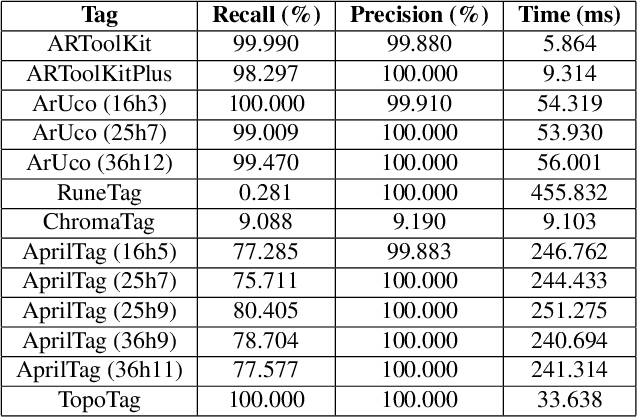 | Tag | Recall (%) | Precision (%) | Time (ms) |
|---|---|---|---|
| ARToolKit | 99.990 | 99.880 | 5.864 |
| ARToolKitPlus | 98.297 | 100.000 | 9.314 |
| ArUco (16h3) | 100.000 | 99.910 | 54.319 |
| ArUco (25h7) | 99.009 | 100.000 | 53.930 |
| ArUco (36h12) | 99.470 | 100.000 | 56.001 |
| RuneTag | 0.281 | 100.000 | 455.832 |
| ChromaTag | 9.088 | 9.190 | 9.103 |
| AprilTag (16h5) | 77.285 | 99.883 | 246.762 |
| AprilTag (25h7) | 75.711 | 100.000 | 244.433 |
| AprilTag (25h9) | 80.405 | 100.000 | 251.275 |
| AprilTag (36h9) | 78.704 | 100.000 | 240.694 |
| AprilTag (36h11) | 77.577 | 100.000 | 241.314 |
| TopoTag | 100.000 | 100.000 | 33.638 |